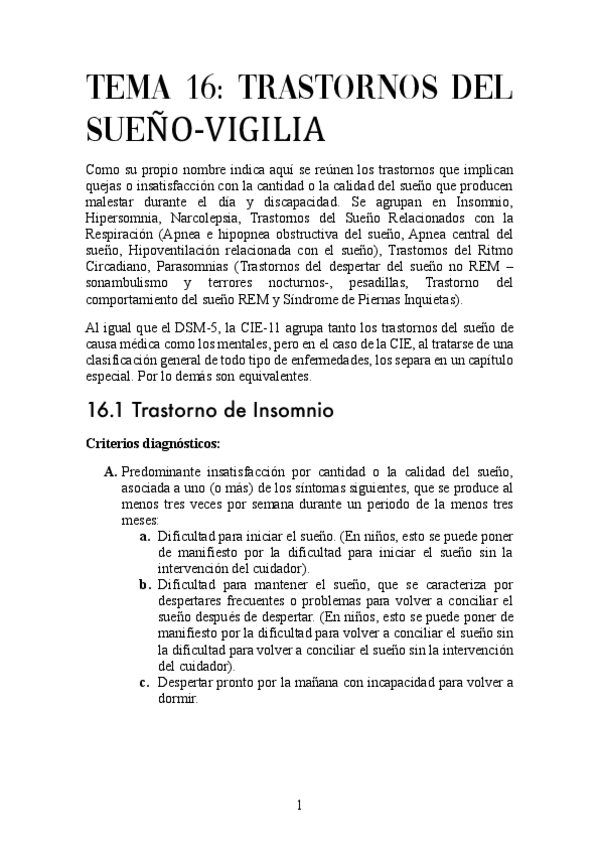 TEMA 16: TRASTORNOS DEL SUEÑO-VIGILIA

Como su propio nombre indica aquí se reúnen los trastornos que implican quejas o insatisfacción con la cantidad o la calidad del sueño que producen malestar durante el día y discapacidad. Se agrupan en Insomnio, Hipersomnia, Narcolepsia, Trastornos del Sueño Relacionados con la Respiración (Apnea e hipopnea obstructiva del sueño, Apnea central del sueño, Hipoventilación relacionada con el sueño), Trastornos del Ritmo Circadiano, Parasomnias (Trastornos del despertar del sueño no REM – sonambulismo y terrores nocturnos-, pesadillas, Trastorno del comportamiento del sueño REM y Síndrome de Piernas Inquietas).

Al igual que el DSM-5, la CIE-11 agrupa tanto los trastornos del sueño de causa médica como los mentales, pero en el caso de la CIE, al tratarse de una clasificación general de todo tipo de enfermedades, los separa en un capítulo especial. Por lo demás son equivalentes.

16.1 Trastorno de Insomnio

Criterios diagnósticos:

A. Predominante insatisfacción por cantidad o la calidad del sueño, asociada a uno (o más) de los síntomas siguientes, que se produce al menos tres veces por semana durante un periodo de la menos tres meses:
a. Dificultad para iniciar el sueño. (En niños, esto se puede poner de manifiesto por la dificultad para iniciar el sueño sin la intervención del cuidador).
b. Dificultad para mantener el sueño, que se caracteriza por despertares frecuentes o problemas para volver a conciliar el sueño después de despertar. (En niños, esto se puede poner de manifiesto por la dificultad para volver a conciliar el sueño sin la dificultad para volver a conciliar el sueño sin la intervención del cuidador).
c. Despertar pronto por la mañana con incapacidad para volver a dormir.

1